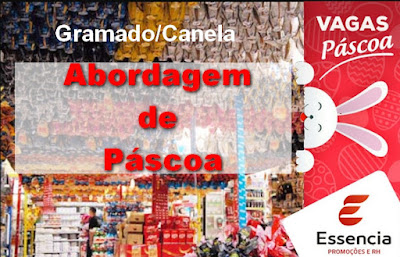 Gramado/Canela

Abordagem de Páscoa

VAGAS Páscoa

Essencia
PROMOÇÕES E RH